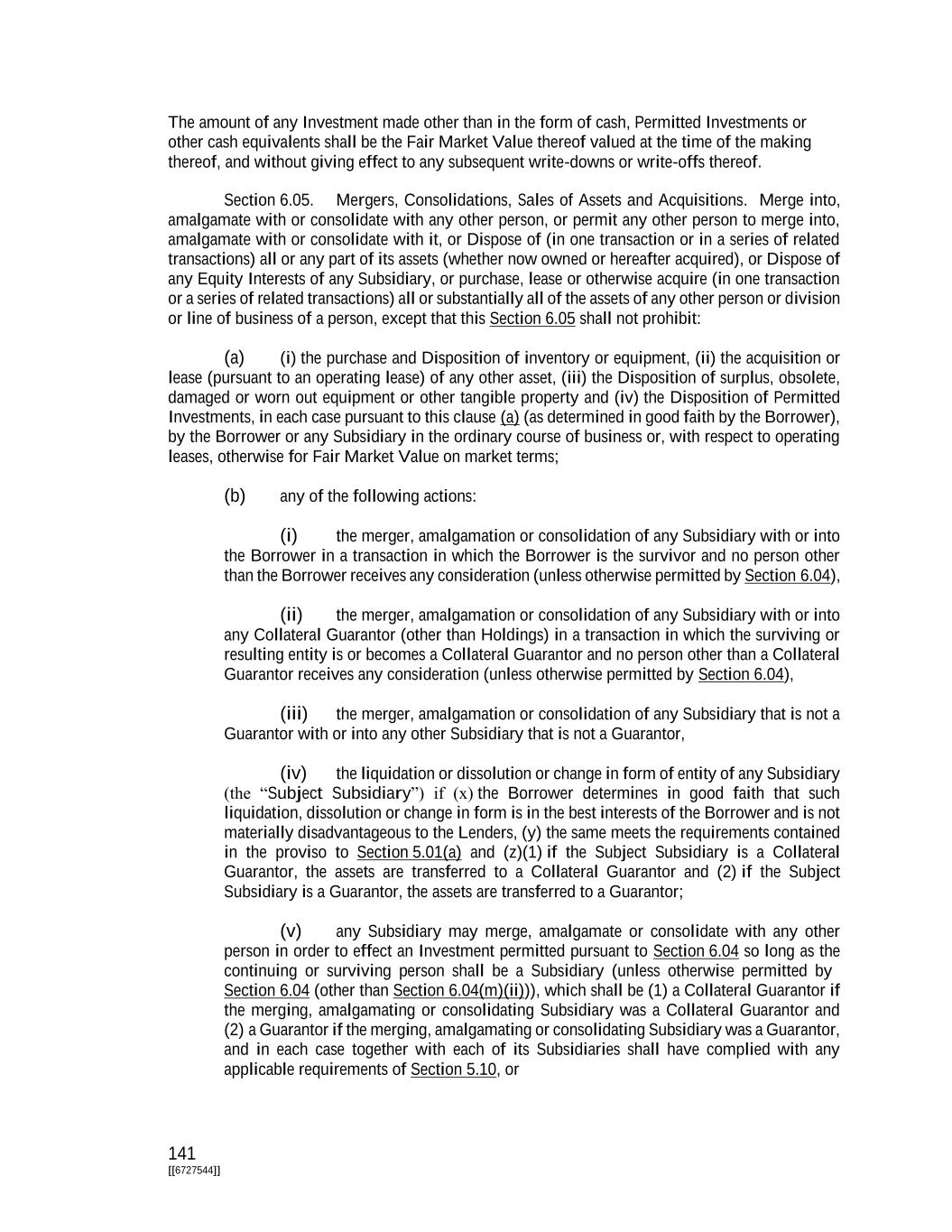 The amount of any Investment made other than in the form of cash, Permitted Investments or other cash equivalents shall be the Fair Market Value thereof valued at the time of the making thereof, and without giving effect to any subsequent write-downs or write-offs thereof.

Section 6.05. Mergers, Consolidations, Sales of Assets and Acquisitions. Merge into, amalgamate with or consolidate with any other person, or permit any other person to merge into, amalgamate with or consolidate with it, or Dispose of (in one transaction or in a series of related transactions) all or any part of its assets (whether now owned or hereafter acquired), or Dispose of any Equity Interests of any Subsidiary, or purchase, lease or otherwise acquire (in one transaction or a series of related transactions) all or substantially all of the assets of any other person or division or line of business of a person, except that this Section 6.05 shall not prohibit:

(a) (i) the purchase and Disposition of inventory or equipment, (ii) the acquisition or lease (pursuant to an operating lease) of any other asset, (iii) the Disposition of surplus, obsolete, damaged or worn out equipment or other tangible property and (iv) the Disposition of Permitted Investments, in each case pursuant to this clause (a) (as determined in good faith by the Borrower), by the Borrower or any Subsidiary in the ordinary course of business or, with respect to operating leases, otherwise for Fair Market Value on market terms;

(b) any of the following actions:

(i) the merger, amalgamation or consolidation of any Subsidiary with or into the Borrower in a transaction in which the Borrower is the survivor and no person other than the Borrower receives any consideration (unless otherwise permitted by Section 6.04),

(ii) the merger, amalgamation or consolidation of any Subsidiary with or into any Collateral Guarantor (other than Holdings) in a transaction in which the surviving or resulting entity is or becomes a Collateral Guarantor and no person other than a Collateral Guarantor receives any consideration (unless otherwise permitted by Section 6.04),

(iii) the merger, amalgamation or consolidation of any Subsidiary that is not a Guarantor with or into any other Subsidiary that is not a Guarantor,

(iv) the liquidation or dissolution or change in form of entity of any Subsidiary (the “Subject Subsidiary”) if (x) the Borrower determines in good faith that such liquidation, dissolution or change in form is in the best interests of the Borrower and is not materially disadvantageous to the Lenders, (y) the same meets the requirements contained in the proviso to Section 5.01(a) and (z)(1) if the Subject Subsidiary is a Collateral Guarantor, the assets are transferred to a Collateral Guarantor and (2) if the Subject Subsidiary is a Guarantor, the assets are transferred to a Guarantor;

(v) any Subsidiary may merge, amalgamate or consolidate with any other person in order to effect an Investment permitted pursuant to Section 6.04 so long as the continuing or surviving person shall be a Subsidiary (unless otherwise permitted by Section 6.04 (other than Section 6.04(m)(ii))), which shall be (1) a Collateral Guarantor if the merging, amalgamating or consolidating Subsidiary was a Collateral Guarantor and (2) a Guarantor if the merging, amalgamating or consolidating Subsidiary was a Guarantor, and in each case together with each of its Subsidiaries shall have complied with any applicable requirements of Section 5.10, or

141
[[6727544]]